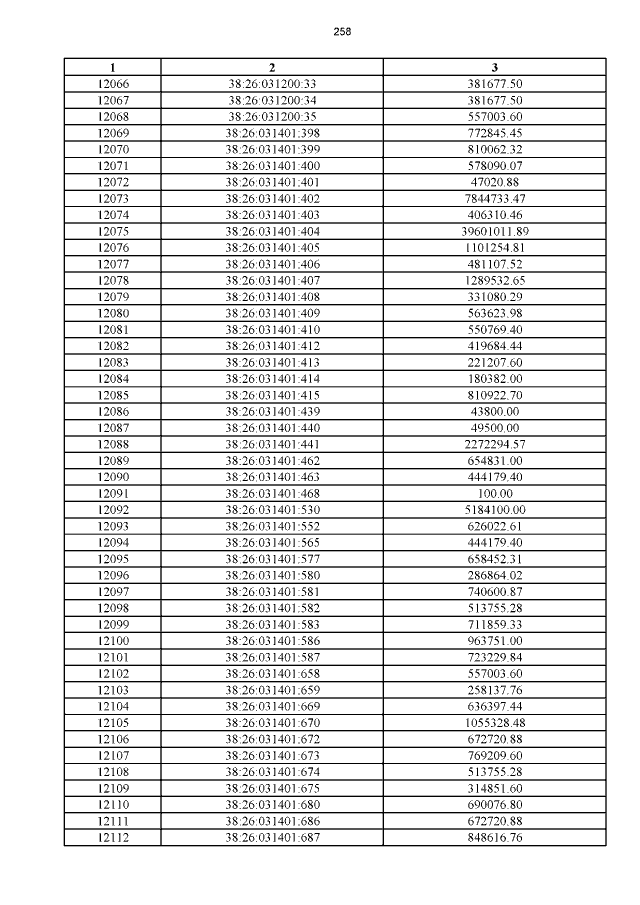 258

| 1 | 2 | 3 |
|---|---|---|
| 12066 | 38:26:031200:33 | 381677.50 |
| 12067 | 38:26:031200:34 | 381677.50 |
| 12068 | 38:26:031200:35 | 557003.60 |
| 12069 | 38:26:031401:398 | 772845.45 |
| 12070 | 38:26:031401:399 | 810062.32 |
| 12071 | 38:26:031401:400 | 578090.07 |
| 12072 | 38:26:031401:401 | 47020.88 |
| 12073 | 38:26:031401:402 | 7844733.47 |
| 12074 | 38:26:031401:403 | 406310.46 |
| 12075 | 38:26:031401:404 | 39601011.89 |
| 12076 | 38:26:031401:405 | 1101254.81 |
| 12077 | 38:26:031401:406 | 481107.52 |
| 12078 | 38:26:031401:407 | 1289532.65 |
| 12079 | 38:26:031401:408 | 331080.29 |
| 12080 | 38:26:031401:409 | 563623.98 |
| 12081 | 38:26:031401:410 | 550769.40 |
| 12082 | 38:26:031401:412 | 419684.44 |
| 12083 | 38:26:031401:413 | 221207.60 |
| 12084 | 38:26:031401:414 | 180382.00 |
| 12085 | 38:26:031401:415 | 810922.70 |
| 12086 | 38:26:031401:439 | 43800.00 |
| 12087 | 38:26:031401:440 | 49500.00 |
| 12088 | 38:26:031401:441 | 2272294.57 |
| 12089 | 38:26:031401:462 | 654831.00 |
| 12090 | 38:26:031401:463 | 444179.40 |
| 12091 | 38:26:031401:468 | 100.00 |
| 12092 | 38:26:031401:530 | 5184100.00 |
| 12093 | 38:26:031401:552 | 626022.61 |
| 12094 | 38:26:031401:565 | 444179.40 |
| 12095 | 38:26:031401:577 | 658452.31 |
| 12096 | 38:26:031401:580 | 286864.02 |
| 12097 | 38:26:031401:581 | 740600.87 |
| 12098 | 38:26:031401:582 | 513755.28 |
| 12099 | 38:26:031401:583 | 711859.33 |
| 12100 | 38:26:031401:586 | 963751.00 |
| 12101 | 38:26:031401:587 | 723229.84 |
| 12102 | 38:26:031401:658 | 557003.60 |
| 12103 | 38:26:031401:659 | 258137.76 |
| 12104 | 38:26:031401:669 | 636397.44 |
| 12105 | 38:26:031401:670 | 1055328.48 |
| 12106 | 38:26:031401:672 | 672720.88 |
| 12107 | 38:26:031401:673 | 769209.60 |
| 12108 | 38:26:031401:674 | 513755.28 |
| 12109 | 38:26:031401:675 | 314851.60 |
| 12110 | 38:26:031401:680 | 690076.80 |
| 12111 | 38:26:031401:686 | 672720.88 |
| 12112 | 38:26:031401:687 | 848616.76 |